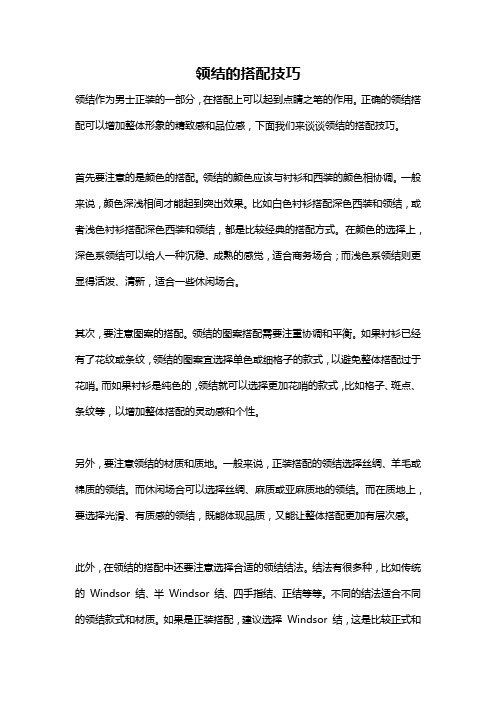 领结的搭配技巧

领结作为男士正装的一部分，在搭配上可以起到点睛之笔的作用。正确的领结搭配可以增加整体形象的精致感和品位感，下面我们来谈谈领结的搭配技巧。

首先要注意的是颜色的搭配。领结的颜色应该与衬衫和西装的颜色相协调。一般来说，颜色深浅相间才能起到突出效果。比如白色衬衫搭配深色西装和领结，或者浅色衬衫搭配深色西装和领结，都是比较经典的搭配方式。在颜色的选择上，深色系领结可以给人一种沉稳、成熟的感觉，适合商务场合；而浅色系领结则更显得活泼、清新，适合一些休闲场合。

其次，要注意图案的搭配。领结的图案搭配需要注重协调和平衡。如果衬衫已经有了花纹或条纹，领结的图案宜选择单色或细格子的款式，以避免整体搭配过于花哨。而如果衬衫是纯色的，领结就可以选择更加花哨的款式，比如格子、斑点、条纹等，以增加整体搭配的灵动感和个性。

另外，要注意领结的材质和质地。一般来说，正装搭配的领结选择丝绸、羊毛或棉质的领结。而休闲场合可以选择丝绸、麻质或亚麻质地的领结。而在质地上，要选择光滑、有质感的领结，既能体现品质，又能让整体搭配更加有层次感。

此外，在领结的搭配中还要注意选择合适的领结结法。结法有很多种，比如传统的 Windsor 结、半 Windsor 结、四手指结、正结等等。不同的结法适合不同的领结款式和材质。如果是正装搭配，建议选择 Windsor 结，这是比较正式和